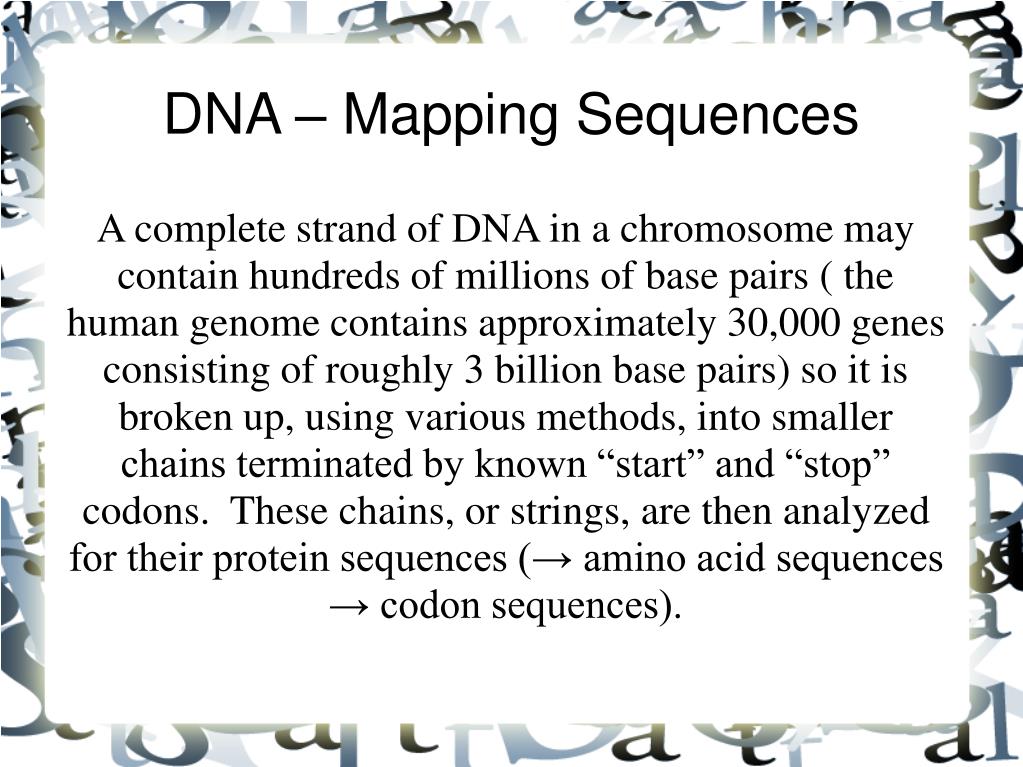 DNA – Mapping Sequences

A complete strand of DNA in a chromosome may contain hundreds of millions of base pairs ( the human genome contains approximately 30,000 genes consisting of roughly 3 billion base pairs) so it is broken up, using various methods, into smaller chains terminated by known “start” and “stop” codons. These chains, or strings, are then analyzed for their protein sequences (→ amino acid sequences → codon sequences).